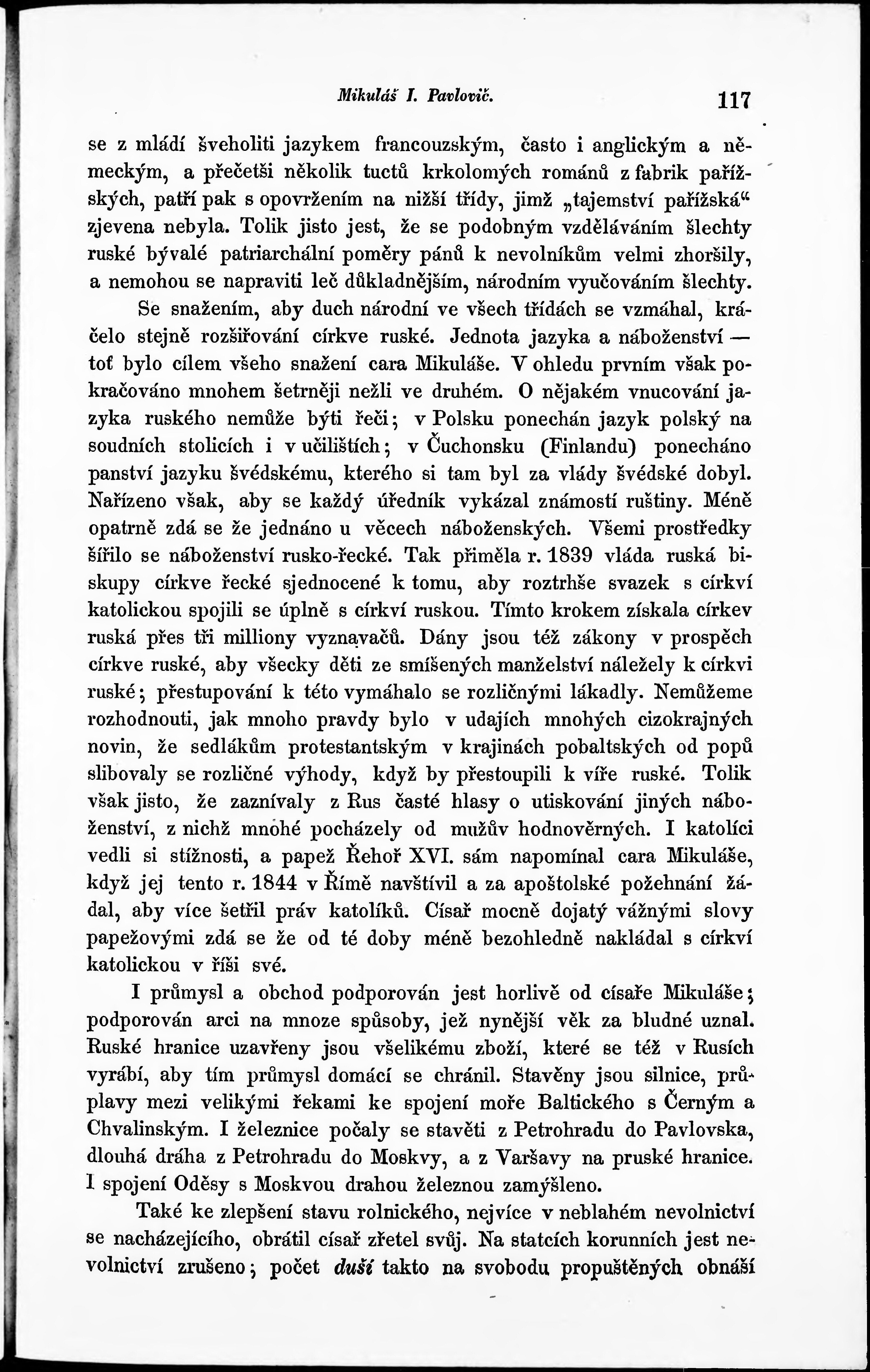 Mikuláš I. Pavlovič. 117

se z mládí šveholiti jazykem francouzským, často i anglickým a německým, a přečetši několik tuctů krkolomých románů z fabrik pařížských, patří pak s opovržením na nižší třídy, jimž „tajemství pařížská“ zjevena nebyla. Tolik jisto jest, že se podobným vzděláváním šlechty ruské bývalé patriarchální poměry pánů k nevolníkům velmi zhoršily, a nemohou se napraviti leč důkladnějším, národním vyučováním šlechty.

Se snažením, aby duch národní ve všech třídách se vzmáhal, kráčelo stejně rozšiřování církve ruské. Jednota jazyka a náboženství — toť bylo cílem všeho snažení cara Mikuláše. V ohledu prvním však pokračováno mnohem šetrněji nežli ve druhém. O nějakém vnucování jazyka ruského nemůže býti řeči; v Polsku ponechán jazyk polský na soudních stolicích i v učilištích; v Čuchonsku (Finlandu) ponecháno panství jazyku švédskému, kterého si tam byl za vlády švédské dobyl. Nařízeno však, aby se každý úředník vykázal známostí ruštiny. Méně opatrně zdá se že jednáno u věcech náboženských. Všemi prostředky šířilo se náboženství rusko-řecké. Tak přiměla r. 1839 vláda ruská biskupy církve řecké sjednocené k tomu, aby roztrhše svazek s církví katolickou spojili se úplně s církví ruskou. Tímto krokem získala církev ruská přes tři milliony vyznavačů. Dány jsou též zákony v prospěch církve ruské, aby všecky děti ze smíšených manželství náležely k církvi ruské; přestupování k této vymáhalo se rozličnými lákadly. Nemůžeme rozhodnouti, jak mnoho pravdy bylo v udajích mnohých cizokrajných novin, že sedlákům protestantským v krajinách pobaltských od popů slibovaly se rozličné výhody, když by přestoupili k víře ruské. Tolik však jisto, že zaznívaly z Rus časté hlasy o utiskování jiných náboženství, z nichž mnohé pocházely od mužův hodnověrných. I katolíci vedli si stížnosti, a papež Řehoř XVI. sám napomínal cara Mikuláše, když jej tento r. 1844 v Římě navštívil a za apoštolské požehnání žádal, aby více šetřil práv katolíků. Císař mocně dojatý vážnými slovy papežovými zdá se že od té doby méně bezohledně nakládal s církví katolickou v říši své.

I průmysl a obchod podporován jest horlivě od císaře Mikuláše; podporován arci na mnoze spůsoby, jež nynější věk za bludné uznal. Ruské hranice uzavřeny jsou všelikému zboží, které se též v Rusích vyrábí, aby tím průmysl domácí se chránil. Stavěny jsou silnice, průplavy mezi velikými řekami ke spojení moře Baltického s Černým a Chvalinským. I železnice počaly se stavěti z Petrohradu do Pavlovska, dlouhá dráha z Petrohradu do Moskvy, a z Varšavy na pruské hranice. I spojení Oděsy s Moskvou drahou železnou zamýšleno.

Také ke zlepšení stavu rolnického, nejvíce v neblahém nevolnictví se nacházejícího, obrátil císař zřetel svůj. Na statcích korunních jest nevolnictví zrušeno; počet duší takto na svobodu propuštěných obnáší